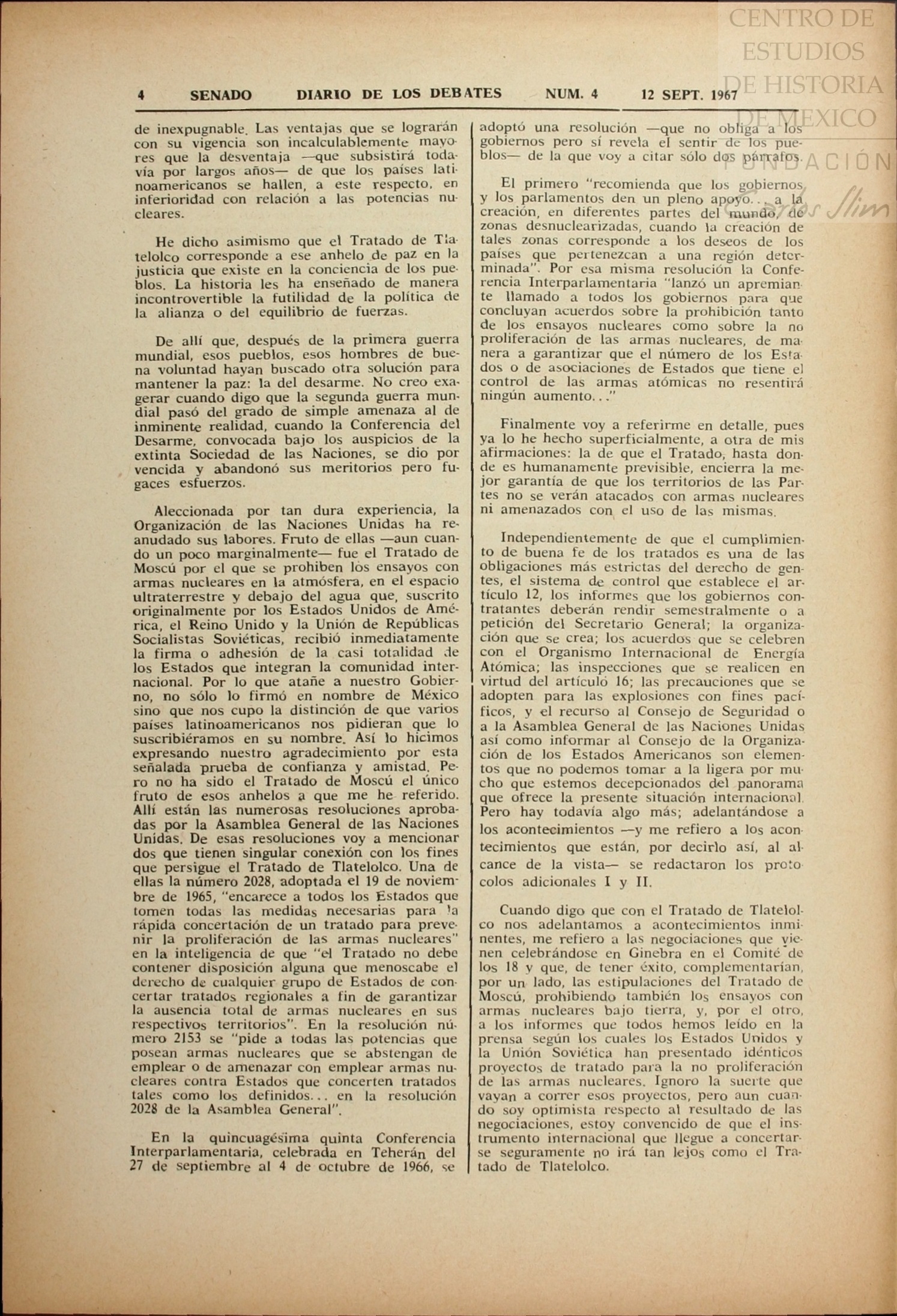 CENTRO DE ESTUDIOS DE HISTORIA DE MEXICO

FUNDACIÓN Carlos Slim

4 SENADO DIARIO DE LOS DEBATES NUM. 4 12 SEPT. 1967

de inexpugnable. Las ventajas que se lograrán con su vigencia son incalculablemente mayores que la desventaja —que subsistirá todavía por largos años— de que los países latinoamericanos se hallen, a este respecto, en inferioridad con relación a las potencias nucleares.

He dicho asimismo que el Tratado de Tlatelolco corresponde a ese anhelo de paz en la justicia que existe en la conciencia de los pueblos. La historia les ha enseñado de manera incontrovertible la futilidad de la política de la alianza o del equilibrio de fuerzas.

De allí que, después de la primera guerra mundial, esos pueblos, esos hombres de buena voluntad hayan buscado otra solución para mantener la paz: la del desarme. No creo exagerar cuando digo que la segunda guerra mundial pasó del grado de simple amenaza al de inminente realidad, cuando la Conferencia del Desarme, convocada bajo los auspicios de la extinta Sociedad de las Naciones, se dio por vencida y abandonó sus meritorios pero fugaces esfuerzos.

Aleccionada por tan dura experiencia, la Organización de las Naciones Unidas ha reanudado sus labores. Fruto de ellas —aun cuando un poco marginalmente— fue el Tratado de Moscú por el que se prohiben los ensayos con armas nucleares en la atmósfera, en el espacio ultraterrestre y debajo del agua que, suscrito originalmente por los Estados Unidos de América, el Reino Unido y la Unión de Repúblicas Socialistas Soviéticas, recibió inmediatamente la firma o adhesión de la casi totalidad de los Estados que integran la comunidad internacional. Por lo que atañe a nuestro Gobierno, no sólo lo firmó en nombre de México sino que nos cupo la distinción de que varios países latinoamericanos nos pidieran que lo suscribiéramos en su nombre. Así lo hicimos expresando nuestro agradecimiento por esta señalada prueba de confianza y amistad. Pero no ha sido el Tratado de Moscú el único fruto de esos anhelos a que me he referido. Allí están las numerosas resoluciones aprobadas por la Asamblea General de las Naciones Unidas. De esas resoluciones voy a mencionar dos que tienen singular conexión con los fines que persigue el Tratado de Tlatelolco. Una de ellas la número 2028, adoptada el 19 de noviembre de 1965, "encarece a todos los Estados que tomen todas las medidas necesarias para la rápida concertación de un tratado para prevenir la proliferación de las armas nucleares" en la inteligencia de que "el Tratado no debe contener disposición alguna que menoscabe el derecho de cualquier grupo de Estados de concertar tratados regionales a fin de garantizar la ausencia total de armas nucleares en sus respectivos territorios". En la resolución número 2153 se "pide a todas las potencias que posean armas nucleares que se abstengan de emplear o de amenazar con emplear armas nucleares contra Estados que concerten tratados tales como los definidos... en la resolución 2028 de la Asamblea General".

En la quincuagésima quinta Conferencia Interparlamentaria, celebrada en Teherán del 27 de septiembre al 4 de octubre de 1966, se adoptó una resolución —que no obliga a los gobiernos pero sí revela el sentir de los pueblos— de la que voy a citar sólo dos párrafos.

El primero "recomienda que los gobiernos y los parlamentos den un pleno apoyo... a la creación, en diferentes partes del mundo, de zonas desnuclearizadas, cuando la creación de tales zonas corresponde a los deseos de los países que pertenezcan a una región determinada". Por esa misma resolución la Conferencia Interparlamentaria "lanzó un apremiante llamado a todos los gobiernos para que concluyan acuerdos sobre la prohibición tanto de los ensayos nucleares como sobre la no proliferación de las armas nucleares, de manera a garantizar que el número de los Estados o de asociaciones de Estados que tiene el control de las armas atómicas no resentirá ningún aumento..."

Finalmente voy a referirme en detalle, pues ya lo he hecho superficialmente, a otra de mis afirmaciones: la de que el Tratado, hasta donde es humanamente previsible, encierra la mejor garantía de que los territorios de las Partes no se verán atacados con armas nucleares ni amenazados con el uso de las mismas.

Independientemente de que el cumplimiento de buena fe de los tratados es una de las obligaciones más estrictas del derecho de gentes, el sistema de control que establece el artículo 12, los informes que los gobiernos contratantes deberán rendir semestralmente o a petición del Secretario General; la organización que se crea; los acuerdos que se celebren con el Organismo Internacional de Energía Atómica; las inspecciones que se realicen en virtud del artículo 16; las precauciones que se adopten para las explosiones con fines pacíficos, y el recurso al Consejo de Seguridad o a la Asamblea General de las Naciones Unidas así como informar al Consejo de la Organización de los Estados Americanos son elementos que no podemos tomar a la ligera por mucho que estemos decepcionados del panorama que ofrece la presente situación internacional. Pero hay todavía algo más; adelantándose a los acontecimientos —y me refiero a los acontecimientos que están, por decirlo así, al alcance de la vista— se redactaron los protocolos adicionales I y II.

Cuando digo que con el Tratado de Tlatelolco nos adelantamos a acontecimientos inminentes, me refiero a las negociaciones que vienen celebrándose en Ginebra en el Comité de los 18 y que, de tener éxito, complementarían, por un lado, las estipulaciones del Tratado de Moscú, prohibiendo también los ensayos con armas nucleares bajo tierra, y, por el otro, a los informes que todos hemos leído en la prensa según los cuales los Estados Unidos y la Unión Soviética han presentado idénticos proyectos de tratado para la no proliferación de las armas nucleares. Ignoro la suerte que vayan a correr esos proyectos, pero aun cuando soy optimista respecto al resultado de las negociaciones, estoy convencido de que el instrumento internacional que llegue a concertarse seguramente no irá tan lejos como el Tratado de Tlatelolco.